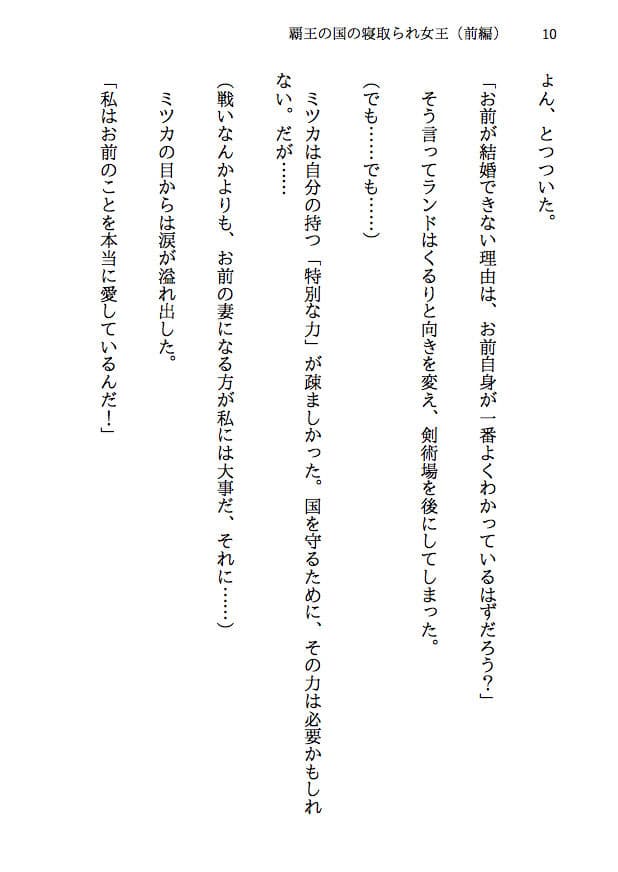 覇王の国の寝取られ女王（前編）　10

よん、とつついた。

「お前が結婚できない理由は、お前自身が一番よくわかっているはずだろう？」

そう言ってランドはくるりと向きを変え、剣術場を後にしてしまった。

（でも……でも……）

ミツカは自分の持つ「特別な力」が疎ましかった。国を守るために、その力は必要かもしれない。だが……

（戦いなんかよりも、お前の妻になる方が私には大事だ、それに……）

ミツカの目からは涙が溢れ出した。

「私はお前のことを本当に愛しているんだ！」